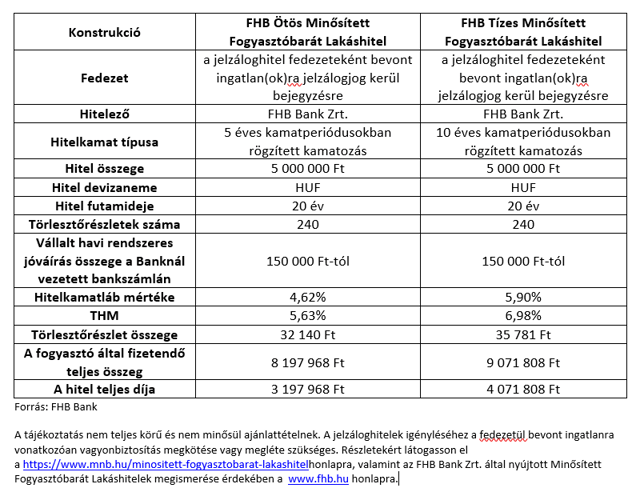 | Konstrukció | FHB Ötös Minősített Fogyasztóbarát Lakáshitel | FHB Tízes Minősített Fogyasztóbarát Lakáshitel |
|---|---|---|
| Fedezet | a jelzáloghitel fedezeteként bevont ingatlan(ok)ra jelzálogjog kerül bejegyzésre | a jelzáloghitel fedezeteként bevont ingatlan(ok)ra jelzálogjog kerül bejegyzésre |
| Hitelező | FHB Bank Zrt. | FHB Bank Zrt. |
| Hitelkamat típusa | 5 éves kamatperiódusokban rögzített kamatozás | 10 éves kamatperiódusokban rögzített kamatozás |
| Hitel összege | 5 000 000 Ft | 5 000 000 Ft |
| Hitel devizaneme | HUF | HUF |
| Hitel futamideje | 20 év | 20 év |
| Törlesztőrészletek száma | 240 | 240 |
| Vállalt havi rendszeres jóváírás összege a Banknál vezetett bankszámlán | 150 000 Ft-tól | 150 000 Ft-tól |
| Hitelkamatláb mértéke | 4,62% | 5,90% |
| THM | 5,63% | 6,98% |
| Törlesztőrészlet összege | 32 140 Ft | 35 781 Ft |
| A fogyasztó által fizetendő teljes összeg | 8 197 968 Ft | 9 071 808 Ft |
| A hitel teljes díja | 3 197 968 Ft | 4 071 808 Ft |

Forrás: FHB Bank

A tájékoztatás nem teljes körű és nem minősül ajánlattételnek. A jelzáloghitelek igényléséhez a fedezetül bevont ingatlanra vonatkozóan vagyonbiztosítás megkötése vagy megléte szükséges. Részletekért látogasson el a https://www.mnb.hu/minositett-fogyasztobarat-lakashitelhonlapra, valamint az FHB Bank Zrt. által nyújtott Minősített Fogyasztóbarát Lakáshitelek megismerése érdekében a www.fhb.hu honlapra.